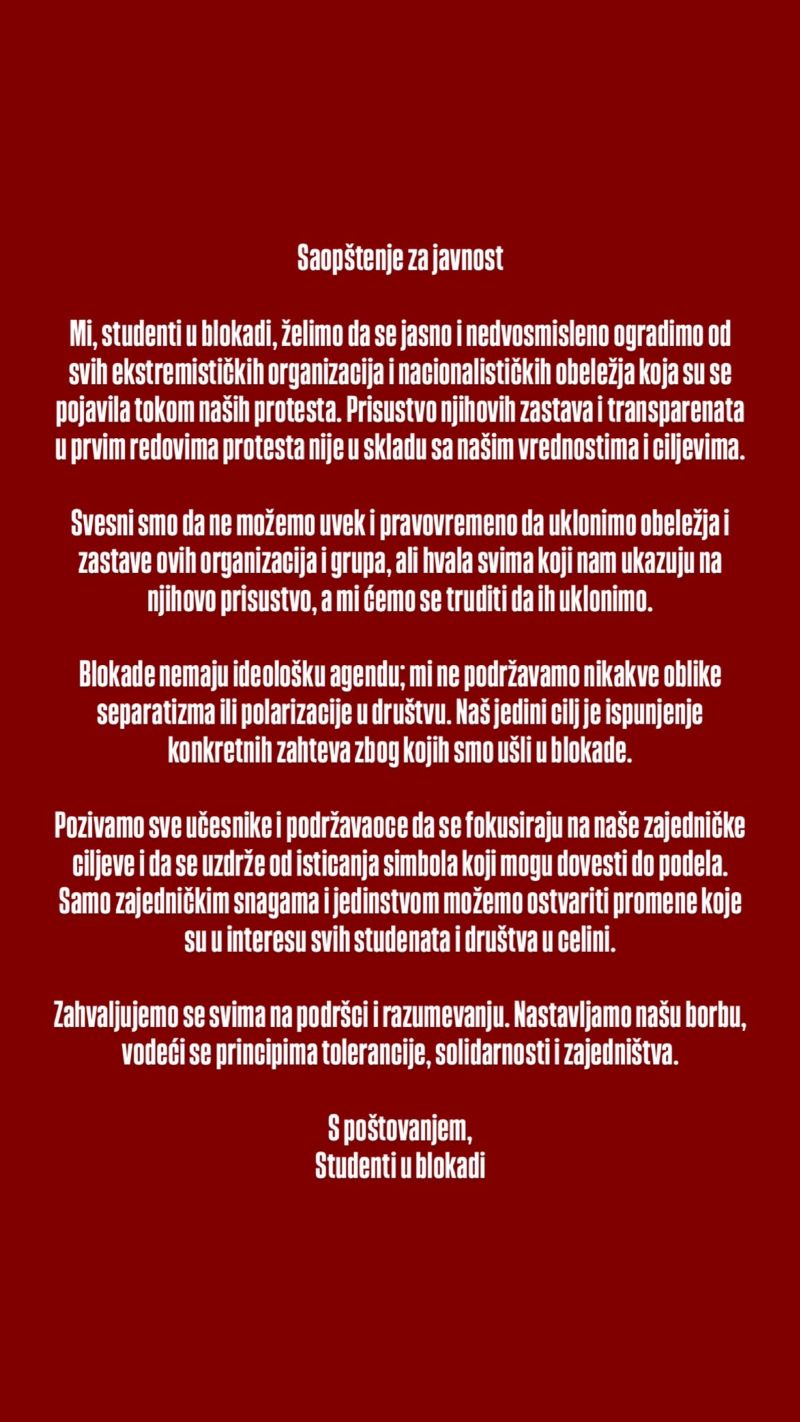 Saopštenje za javnost

Mi, studenti u blokadi, želimo da se jasno i nedvosmisleno ogradimo od svih ekstremističkih organizacija i nacionalističkih obeležja koja su se pojavila tokom naših protesta. Prisustvo njihovih zastava i transparenata u prvim redovima protesta nije u skladu sa našim vrednostima i ciljevima.

Svesni smo da ne možemo uvek i pravovremeno da uklonimo obeležja i zastave ovih organizacija i grupa, ali hvala svima koji nam ukazuju na njihovo prisustvo, a mi ćemo se truditi da ih uklonimo.

Blokade nemaju ideološku agendu; mi ne podržavamo nikakve oblike separatizma ili polarizacije u društvu. Naš jedini cilj je ispunjenje konkretnih zahteva zbog kojih smo ušli u blokade.

Pozivamo sve učesnike i podržavaoce da se fokusiraju na naše zajedničke ciljeve i da se uzdrže od isticanja simbola koji mogu dovesti do podela. Samo zajedničkim snagama i jedinstvom možemo ostvariti promene koje su u interesu svih studenata i društva u celini.

Zahvaljujemo se svima na podršci i razumevanju. Nastavljamo našu borbu, vodeći se principima tolerancije, solidarnosti i zajedništva.

S poštovanjem,
Studenti u blokadi